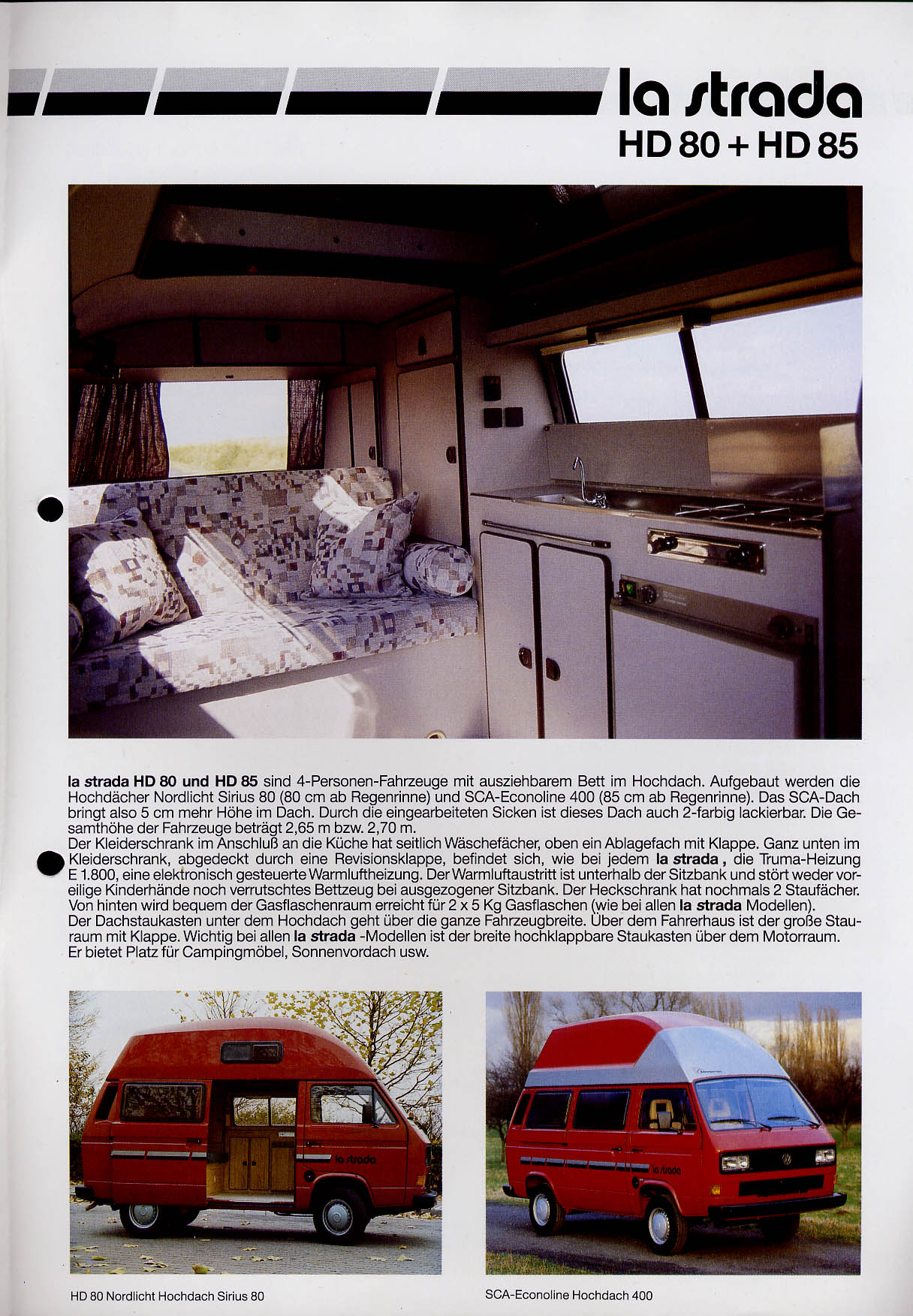 la strada
HD 80 + HD 85

la strada HD 80 und HD 85 sind 4-Personen-Fahrzeuge mit ausziehbarem Bett im Hochdach. Aufgebaut werden die Hochdächer Nordlicht Sirius 80 (80 cm ab Regenrinne) und SCA-Econoline 400 (85 cm ab Regenrinne). Das SCA-Dach bringt also 5 cm mehr Höhe im Dach. Durch die eingearbeiteten Sicken ist dieses Dach auch 2-farbig lackierbar. Die Gesamthöhe der Fahrzeuge beträgt 2,65 m bzw. 2,70 m.
Der Kleiderschrank im Anschluß an die Küche hat seitlich Wäschefächer, oben ein Ablagefach mit Klappe. Ganz unten im Kleiderschrank, abgedeckt durch eine Revisionsklappe, befindet sich, wie bei jedem la strada, die Truma-Heizung E 1.800, eine elektronisch gesteuerte Warmluftheizung. Der Warmluftaustritt ist unterhalb der Sitzbank und stört weder voreilige Kinderhände noch verrutschtes Bettzeug bei ausgezogener Sitzbank. Der Heckschrank hat nochmals 2 Staufächer. Von hinten wird bequem der Gasflaschenraum erreicht für 2 x 5 Kg Gasflaschen (wie bei allen la strada Modellen).
Der Dachstaukasten unter dem Hochdach geht über die ganze Fahrzeugbreite. Über dem Fahrerhaus ist der große Stauraum mit Klappe. Wichtig bei allen la strada -Modellen ist der breite hochklappbare Staukasten über dem Motorraum. Er bietet Platz für Campingmöbel, Sonnenvordach usw.

la strada

la strada

HD 80 Nordlicht Hochdach Sirius 80

SCA-Econoline Hochdach 400